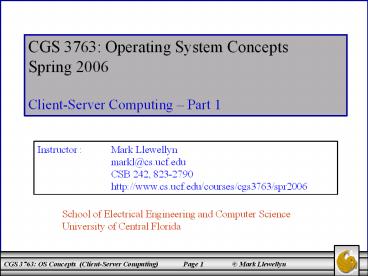 CGS 3763: Operating System Concepts
Spring 2006

Client-Server Computing – Part 1

Instructor : Mark Llewellyn
markl@cs.ucf.edu
CSB 242, 823-2790
http://www.cs.ucf.edu/courses/cgs3763/spr2006

School of Electrical Engineering and Computer Science
University of Central Florida

CGS 3763: OS Concepts (Client-Server Computing) Page 1 © Mark Llewellyn